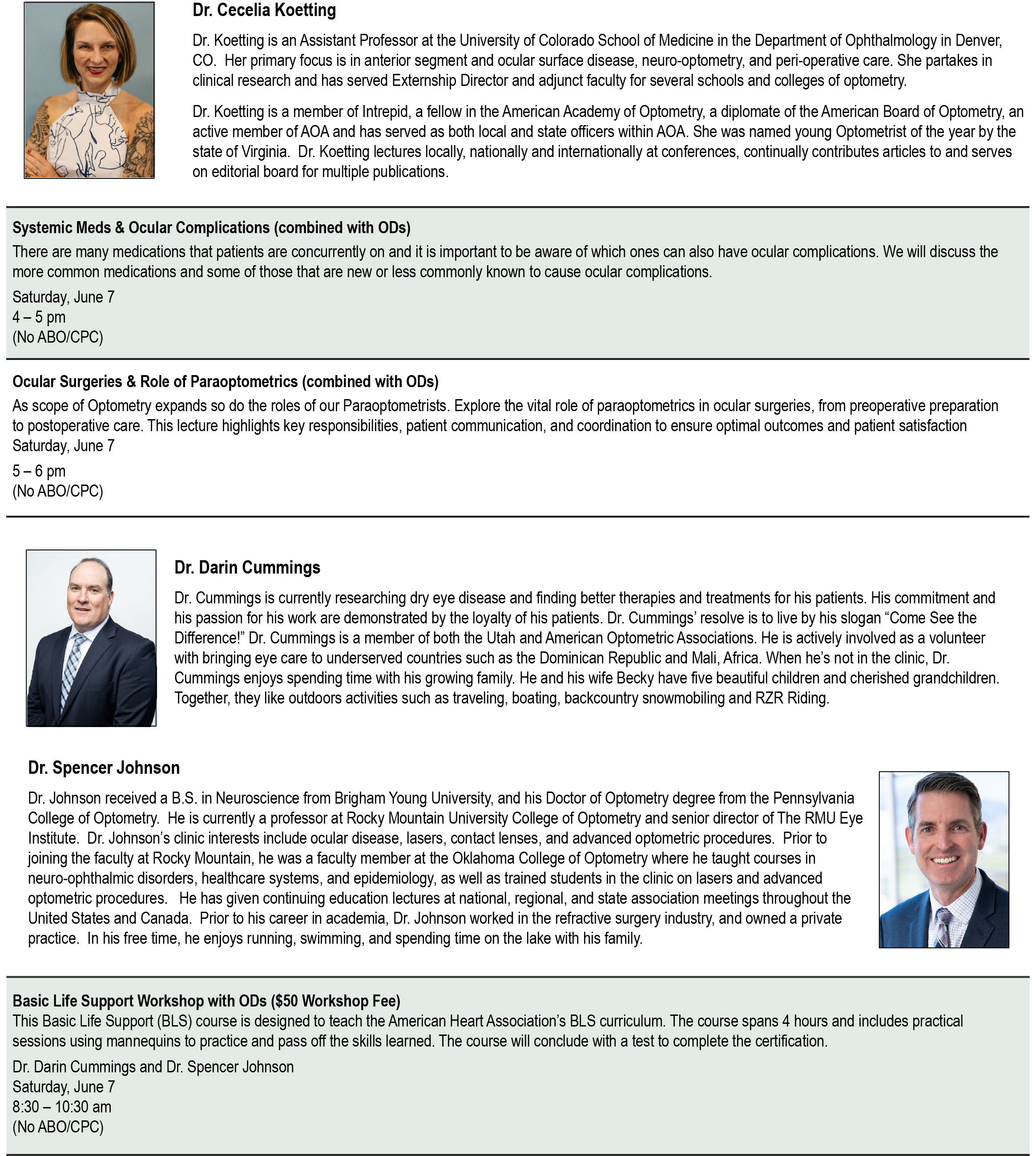 Dr. Cecelia Koetting

Dr. Koetting is an Assistant Professor at the University of Colorado School of Medicine in the Department of Ophthalmology in Denver, CO. Her primary focus is in anterior segment and ocular surface disease, neuro-optometry, and peri-operative care. She partakes in clinical research and has served Externship Director and adjunct faculty for several schools and colleges of optometry.

Dr. Koetting is a member of Intrepid, a fellow in the American Academy of Optometry, a diplomate of the American Board of Optometry, an active member of AOA and has served as both local and state officers within AOA. She was named young Optometrist of the year by the state of Virginia. Dr. Koetting lectures locally, nationally and internationally at conferences, continually contributes articles to and serves on editorial board for multiple publications.

Systemic Meds & Ocular Complications (combined with ODs)

There are many medications that patients are concurrently on and it is important to be aware of which ones can also have ocular complications. We will discuss the more common medications and some of those that are new or less commonly known to cause ocular complications.

Saturday, June 7
4 – 5 pm
(No ABO/CPC)

Ocular Surgeries & Role of Paraoptometrics (combined with ODs)

As scope of Optometry expands so do the roles of our Paraoptometrists. Explore the vital role of paraoptometrics in ocular surgeries, from preoperative preparation to postoperative care. This lecture highlights key responsibilities, patient communication, and coordination to ensure optimal outcomes and patient satisfaction
Saturday, June 7

5 – 6 pm
(No ABO/CPC)

Dr. Darin Cummings

Dr. Cummings is currently researching dry eye disease and finding better therapies and treatments for his patients. His commitment and his passion for his work are demonstrated by the loyalty of his patients. Dr. Cummings' resolve is to live by his slogan "Come See the Difference!" Dr. Cummings is a member of both the Utah and American Optometric Associations. He is actively involved as a volunteer with bringing eye care to underserved countries such as the Dominican Republic and Mali, Africa. When he's not in the clinic, Dr. Cummings enjoys spending time with his growing family. He and his wife Becky have five beautiful children and cherished grandchildren. Together, they like outdoors activities such as traveling, boating, backcountry snowmobiling and RZR Riding.

Dr. Spencer Johnson

Dr. Johnson received a B.S. in Neuroscience from Brigham Young University, and his Doctor of Optometry degree from the Pennsylvania College of Optometry. He is currently a professor at Rocky Mountain University College of Optometry and senior director of The RMU Eye Institute. Dr. Johnson's clinic interests include ocular disease, lasers, contact lenses, and advanced optometric procedures. Prior to joining the faculty at Rocky Mountain, he was a faculty member at the Oklahoma College of Optometry where he taught courses in neuro-ophthalmic disorders, healthcare systems, and epidemiology, as well as trained students in the clinic on lasers and advanced optometric procedures. He has given continuing education lectures at national, regional, and state association meetings throughout the United States and Canada. Prior to his career in academia, Dr. Johnson worked in the refractive surgery industry, and owned a private practice. In his free time, he enjoys running, swimming, and spending time on the lake with his family.

Basic Life Support Workshop with ODs ($50 Workshop Fee)

This Basic Life Support (BLS) course is designed to teach the American Heart Association's BLS curriculum. The course spans 4 hours and includes practical sessions using mannequins to practice and pass off the skills learned. The course will conclude with a test to complete the certification.

Dr. Darin Cummings and Dr. Spencer Johnson
Saturday, June 7
8:30 – 10:30 am
(No ABO/CPC)